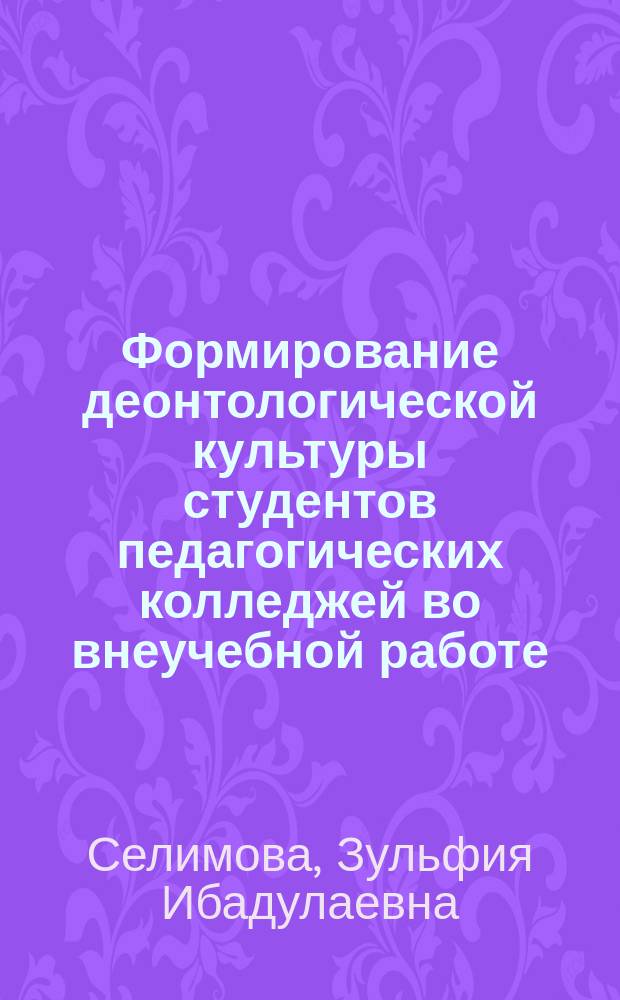 Формирование деонтологической культуры студентов педагогических колледжей во внеучебной работе

Селимова, Зульфия Ибадулаевна